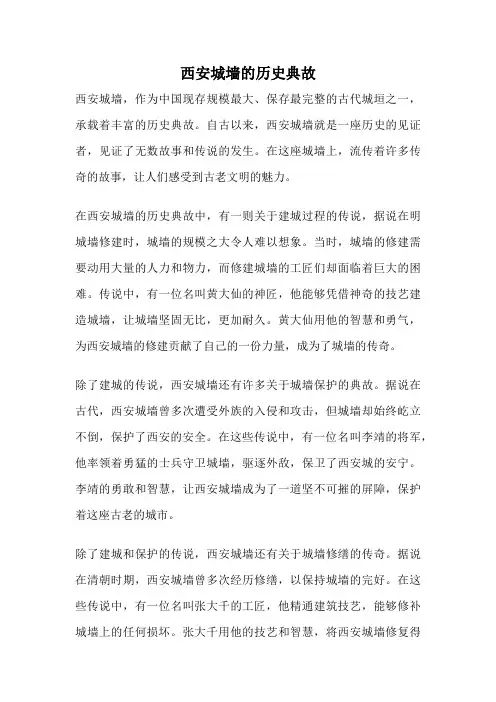 西安城墙的历史典故

西安城墙，作为中国现存规模最大、保存最完整的古代城垣之一，承载着丰富的历史典故。自古以来，西安城墙就是一座历史的见证者，见证了无数故事和传说的发生。在这座城墙上，流传着许多传奇的故事，让人们感受到古老文明的魅力。

在西安城墙的历史典故中，有一则关于建城过程的传说，据说在明城墙修建时，城墙的规模之大令人难以想象。当时，城墙的修建需要动用大量的人力和物力，而修建城墙的工匠们却面临着巨大的困难。传说中，有一位名叫黄大仙的神匠，他能够凭借神奇的技艺建造城墙，让城墙坚固无比，更加耐久。黄大仙用他的智慧和勇气，为西安城墙的修建贡献了自己的一份力量，成为了城墙的传奇。

除了建城的传说，西安城墙还有许多关于城墙保护的典故。据说在古代，西安城墙曾多次遭受外族的入侵和攻击，但城墙却始终屹立不倒，保护了西安的安全。在这些传说中，有一位名叫李靖的将军，他率领着勇猛的士兵守卫城墙，驱逐外敌，保卫了西安城的安宁。李靖的勇敢和智慧，让西安城墙成为了一道坚不可摧的屏障，保护着这座古老的城市。

除了建城和保护的传说，西安城墙还有关于城墙修缮的传奇。据说在清朝时期，西安城墙曾多次经历修缮，以保持城墙的完好。在这些传说中，有一位名叫张大千的工匠，他精通建筑技艺，能够修补城墙上的任何损坏。张大千用他的技艺和智慧，将西安城墙修复得